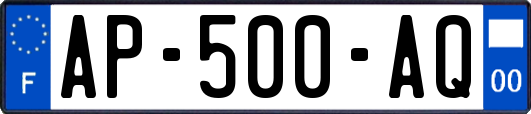 F
AP-500-AQ
00